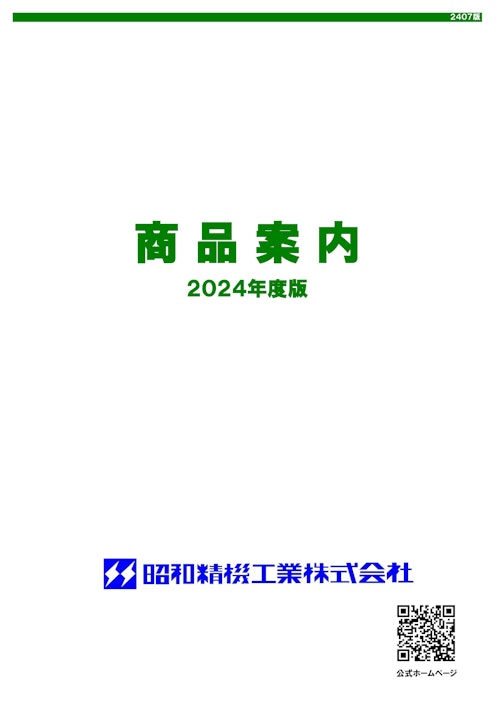 2407版

商品案内

2024年度版

昭和精機工業株式会社

公式ホームページ